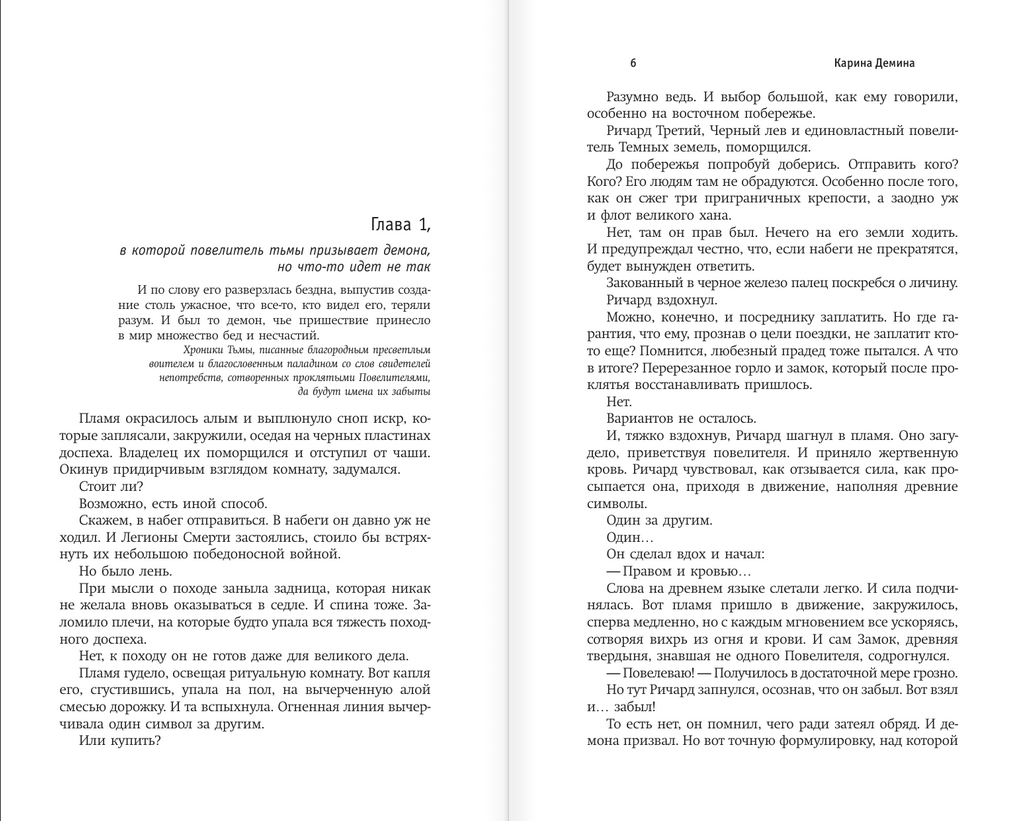 Глава 1,

в которой повелитель тьмы призывает демона, но что-то идет не так

И по слову его разверзлась бездна, выпустив создание столь ужасное, что все-то, кто видел его, теряли разум. И был то демон, чье пришествие принесло в мир множество бед и несчастий.

Хроники Тьмы, писанные благородным пресветлым воителем и благословенным паладином со слов свидетелей непотребств, сотворенных проклятыми Повелителями, да будут имена их забыты

Пламя окрасилось алым и выплюнуло сноп искр, которые заплясали, закружили, оседая на черных пластинах доспеха. Владелец их поморщился и отступил от чаши. Окинув придирчивым взглядом комнату, задумался.

Стоит ли?

Возможно, есть иной способ.

Скажем, в набег отправиться. В набеги он давно уж не ходил. И Легионы Смерти застоялись, стоило бы встряхнуть их небольшою победоносной войной.

Но было лень.

При мысли о походе заныла задница, которая никак не желала вновь оказываться в седле. И спина тоже. Заломило плечи, на которые будто упала вся тяжесть походного доспеха.

Нет, к походу он не готов даже для великого дела.

Пламя гудело, освещая ритуальную комнату. Вот капля его, сгустившись, упала на пол, на вычерченную алой смесью дорожку. И та вспыхнула. Огненная линия вычерчивала один символ за другим.

Или купить?

6 Карина Демина

Разумно ведь. И выбор большой, как ему говорили, особенно на восточном побережье.

Ричард Третий, Черный лев и единовластный повелитель Темных земель, поморщился.

До побережья попробуй доберись. Отправить кого? Кого? Его людям там не обрадуются. Особенно после того, как он сжег три приграничных крепости, а заодно уж и флот великого хана.

Нет, там он прав был. Нечего на его земли ходить. И предупреждал честно, что, если набеги не прекратятся, будет вынужден ответить.

Закованный в черное железо палец поскребся о личину.

Ричард вздохнул.

Можно, конечно, и посреднику заплатить. Но где гарантия, что ему, прознав о цели поездки, не заплатит кто-то еще? Помнится, любезный прадед тоже пытался. А что в итоге? Перерезанное горло и замок, который после проклятья восстанавливать пришлось.

Нет.

Вариантов не осталось.

И, тяжко вздохнув, Ричард шагнул в пламя. Оно загудело, приветствуя повелителя. И приняло жертвенную кровь. Ричард чувствовал, как отзывается сила, как просыпается она, приходя в движение, наполняя древние символы.

Один за другим.

Один…

Он сделал вдох и начал:

— Правом и кровью…

Слова на древнем языке слетали легко. И сила подчинялась. Вот пламя пришло в движение, закружилось, сперва медленно, но с каждым мгновением все ускоряясь, сотворяя вихрь из огня и крови. И сам Замок, древняя твердыня, знавшая не одного Повелителя, содрогнулся.

— Повелеваю! — Получилось в достаточной мере грозно.

Но тут Ричард запнулся, осознав, что он забыл. Вот взял и… забыл!

То есть нет, он помнил, чего ради затеял обряд. И демона призвал. Но вот точную формулировку, над которой